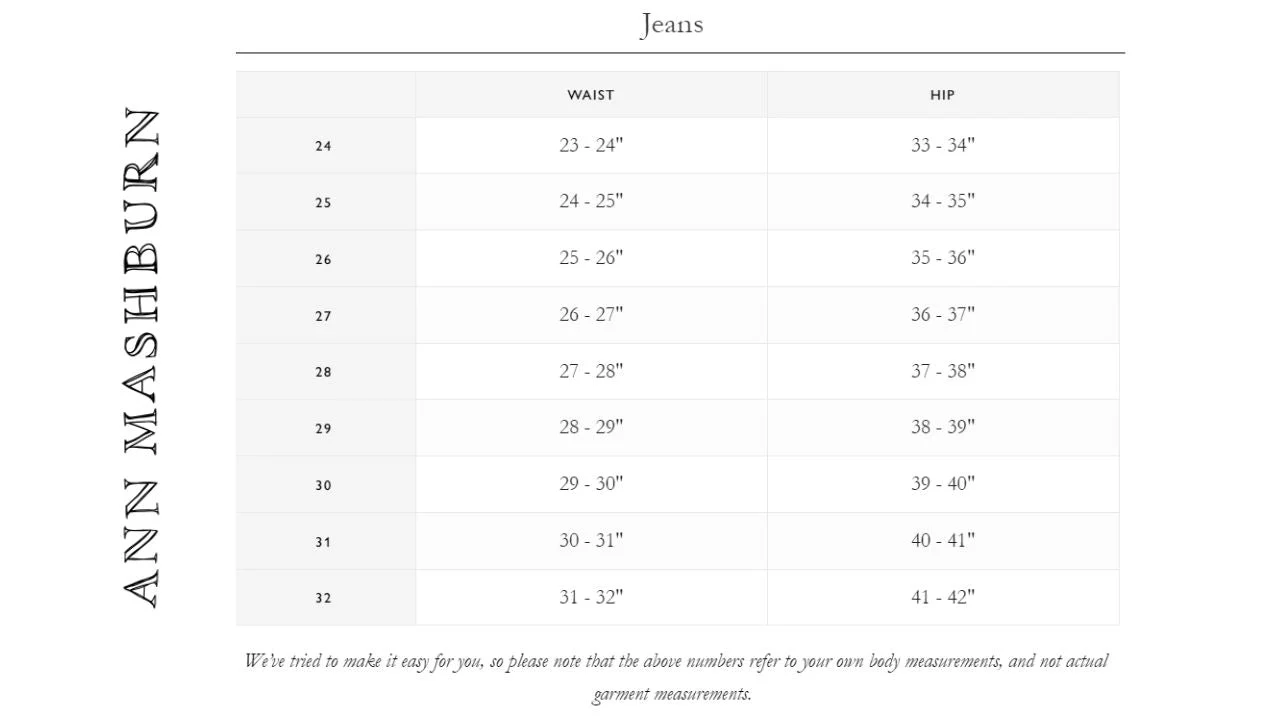 ANN MASHBURN

Jeans

| | WAIST | HIP |
|---|---|---|
| 24 | 23 - 24" | 33 - 34" |
| 25 | 24 - 25" | 34 - 35" |
| 26 | 25 - 26" | 35 - 36" |
| 27 | 26 - 27" | 36 - 37" |
| 28 | 27 - 28" | 37 - 38" |
| 29 | 28 - 29" | 38 - 39" |
| 30 | 29 - 30" | 39 - 40" |
| 31 | 30 - 31" | 40 - 41" |
| 32 | 31 - 32" | 41 - 42" |

We've tried to make it easy for you, so please note that the above numbers refer to your own body measurements, and not actual garment measurements.